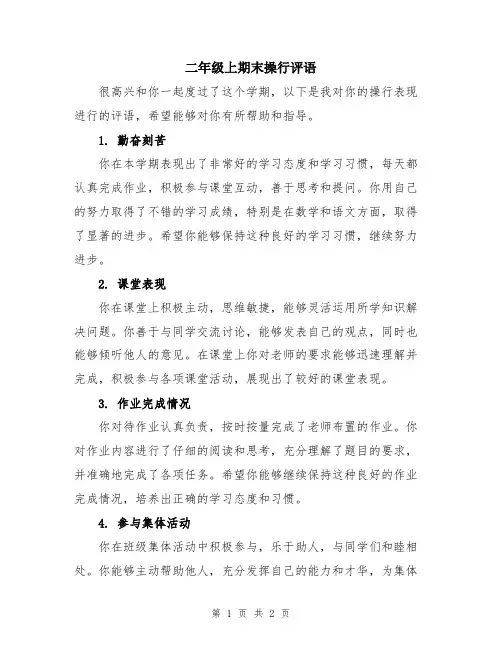 二年级上期末操行评语

很高兴和你一起度过了这个学期，以下是我对你的操行表现进行的评语，希望能够对你有所帮助和指导。

1. 勤奋刻苦

你在本学期表现出了非常好的学习态度和学习习惯，每天都认真完成作业，积极参与课堂互动，善于思考和提问。你用自己的努力取得了不错的学习成绩，特别是在数学和语文方面，取得了显著的进步。希望你能够保持这种良好的学习习惯，继续努力进步。

2. 课堂表现

你在课堂上积极主动，思维敏捷，能够灵活运用所学知识解决问题。你善于与同学交流讨论，能够发表自己的观点，同时也能够倾听他人的意见。在课堂上你对老师的要求能够迅速理解并完成，积极参与各项课堂活动，展现出了较好的课堂表现。

3. 作业完成情况

你对待作业认真负责，按时按量完成了老师布置的作业。你对作业内容进行了仔细的阅读和思考，充分理解了题目的要求，并准确地完成了各项任务。希望你能够继续保持这种良好的作业完成情况，培养出正确的学习态度和习惯。

4. 参与集体活动

你在班级集体活动中积极参与，乐于助人，与同学们和睦相处。你能够主动帮助他人，充分发挥自己的能力和才华，为集体

第 1 页 共 2 页